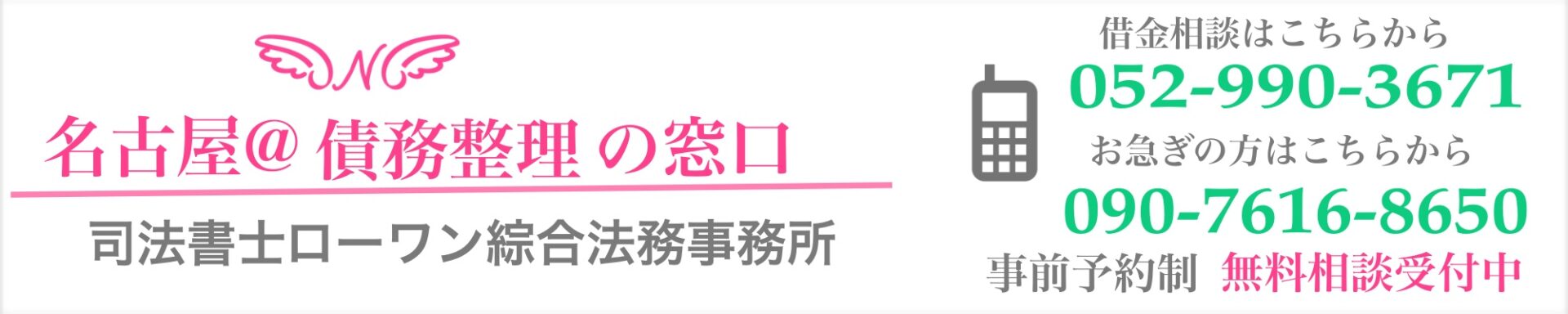 N

名古屋@ 債務整理 の窓口

司法書士ローワン綜合法務事務所

借金相談はこちらから
052-990-3671
お急ぎの方はこちらから
090-7616-8650
事前予約制 無料相談受付中